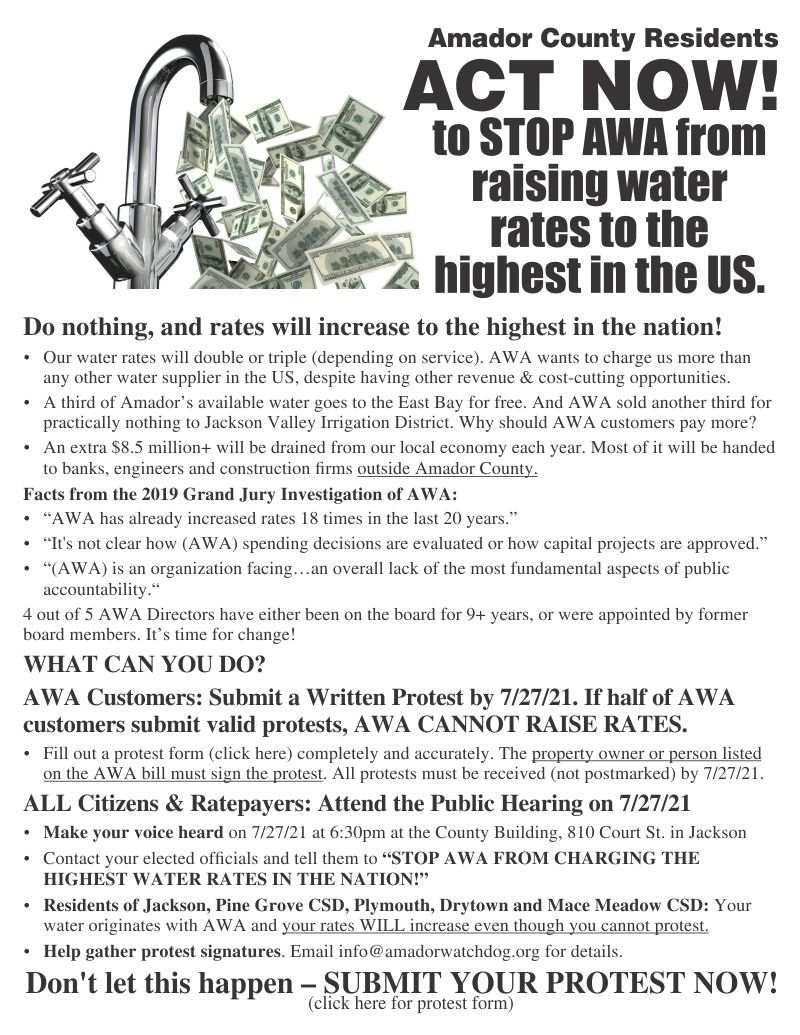 Amador County Residents

ACT NOW!

to STOP AWA from raising water rates to the highest in the US.

Do nothing, and rates will increase to the highest in the nation!

• Our water rates will double or triple (depending on service). AWA wants to charge us more than any other water supplier in the US, despite having other revenue & cost-cutting opportunities.
• A third of Amador's available water goes to the East Bay for free. And AWA sold another third for practically nothing to Jackson Valley Irrigation District. Why should AWA customers pay more?
• An extra $8.5 million+ will be drained from our local economy each year. Most of it will be handed to banks, engineers and construction firms outside Amador County.

Facts from the 2019 Grand Jury Investigation of AWA:
• "AWA has already increased rates 18 times in the last 20 years."
• "It's not clear how (AWA) spending decisions are evaluated or how capital projects are approved."
• "(AWA) is an organization facing…an overall lack of the most fundamental aspects of public accountability."

4 out of 5 AWA Directors have either been on the board for 9+ years, or were appointed by former board members. It's time for change!

WHAT CAN YOU DO?

AWA Customers: Submit a Written Protest by 7/27/21. If half of AWA customers submit valid protests, AWA CANNOT RAISE RATES.

• Fill out a protest form (click here) completely and accurately. The property owner or person listed on the AWA bill must sign the protest. All protests must be received (not postmarked) by 7/27/21.

ALL Citizens & Ratepayers: Attend the Public Hearing on 7/27/21

• Make your voice heard on 7/27/21 at 6:30pm at the County Building, 810 Court St. in Jackson
• Contact your elected officials and tell them to "STOP AWA FROM CHARGING THE HIGHEST WATER RATES IN THE NATION!"
• Residents of Jackson, Pine Grove CSD, Plymouth, Drytown and Mace Meadow CSD: Your water originates with AWA and your rates WILL increase even though you cannot protest.
• Help gather protest signatures. Email info@amadorwatchdog.org for details.

Don't let this happen – SUBMIT YOUR PROTEST NOW!
(click here for protest form)